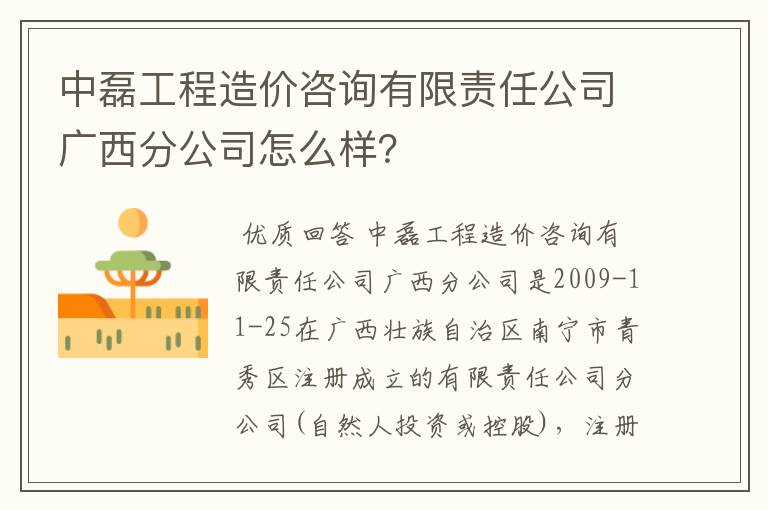 中磊工程造价咨询有限责任公司广西分公司怎么样？

优质回答 中磊工程造价咨询有限责任公司广西分公司是2009-11-25在广西壮族自治区南宁市青秀区注册成立的有限责任公司分公司(自然人投资或控股)，注册